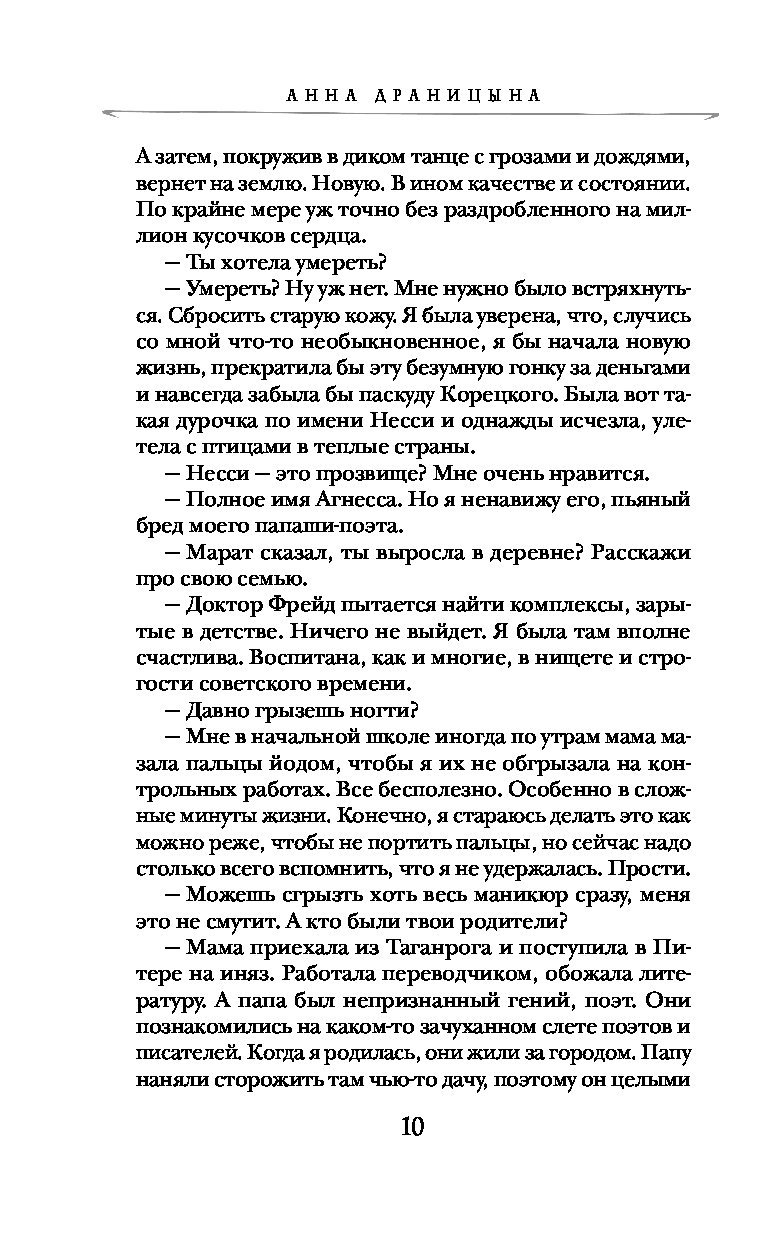 АННА ДРАНИЦЫНА

А затем, покружив в диком танце с грозами и дождями, вернет на землю. Новую. В ином качестве и состоянии. По крайне мере уж точно без раздробленного на миллион кусочков сердца.

— Ты хотела умереть?

— Умереть? Ну уж нет. Мне нужно было встряхнуться. Сбросить старую кожу. Я была уверена, что, случись со мной что-то необыкновенное, я бы начала новую жизнь, прекратила бы эту безумную гонку за деньгами и навсегда забыла бы паскуду Корецкого. Была вот такая дурочка по имени Несси и однажды исчезла, улетела с птицами в теплые страны.

— Несси — это прозвище? Мне очень нравится.

— Полное имя Агнесса. Но я ненавижу его, пьяный бред моего папаши-поэта.

— Марат сказал, ты выросла в деревне? Расскажи про свою семью.

— Доктор Фрейд пытается найти комплексы, зарытые в детстве. Ничего не выйдет. Я была там вполне счастлива. Воспитана, как и многие, в нищете и строгости советского времени.

— Давно грызешь ногти?

— Мне в начальной школе иногда по утрам мама мазала пальцы йодом, чтобы я их не обгрызала на контрольных работах. Все бесполезно. Особенно в сложные минуты жизни. Конечно, я стараюсь делать это как можно реже, чтобы не портить пальцы, но сейчас надо столько всего вспомнить, что я не удержалась. Прости.

— Можешь сгрызть хоть весь маникюр сразу, меня это не смутит. А кто были твои родители?

— Мама приехала из Таганрога и поступила в Питере на иняз. Работала переводчиком, обожала литературу. А папа был непризнанный гений, поэт. Они познакомились на каком-то зачуханном слете поэтов и писателей. Когда я родилась, они жили за городом. Папу наняли сторожить там чью-то дачу, поэтому он целыми

10